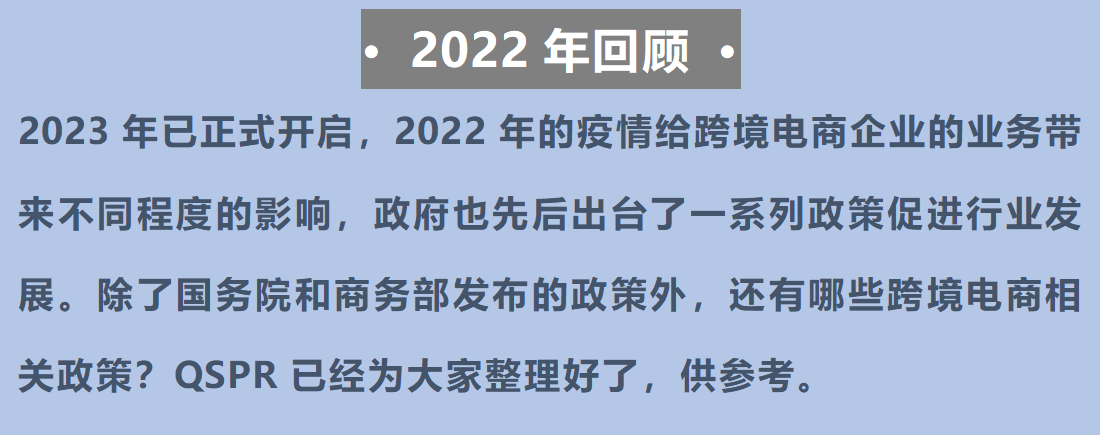 • 2022 年回顾 •

2023 年已正式开启，2022 年的疫情给跨境电商企业的业务带来不同程度的影响，政府也先后出台了一系列政策促进行业发展。除了国务院和商务部发布的政策外，还有哪些跨境电商相关政策？QSPR 已经为大家整理好了，供参考。